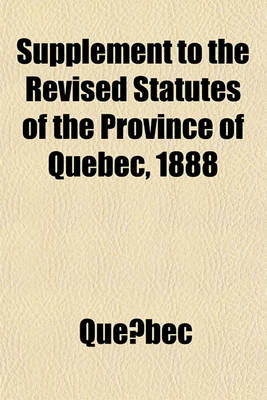 Supplement to the Revised Statutes of the Province of Quebec, 1888

Que?bec